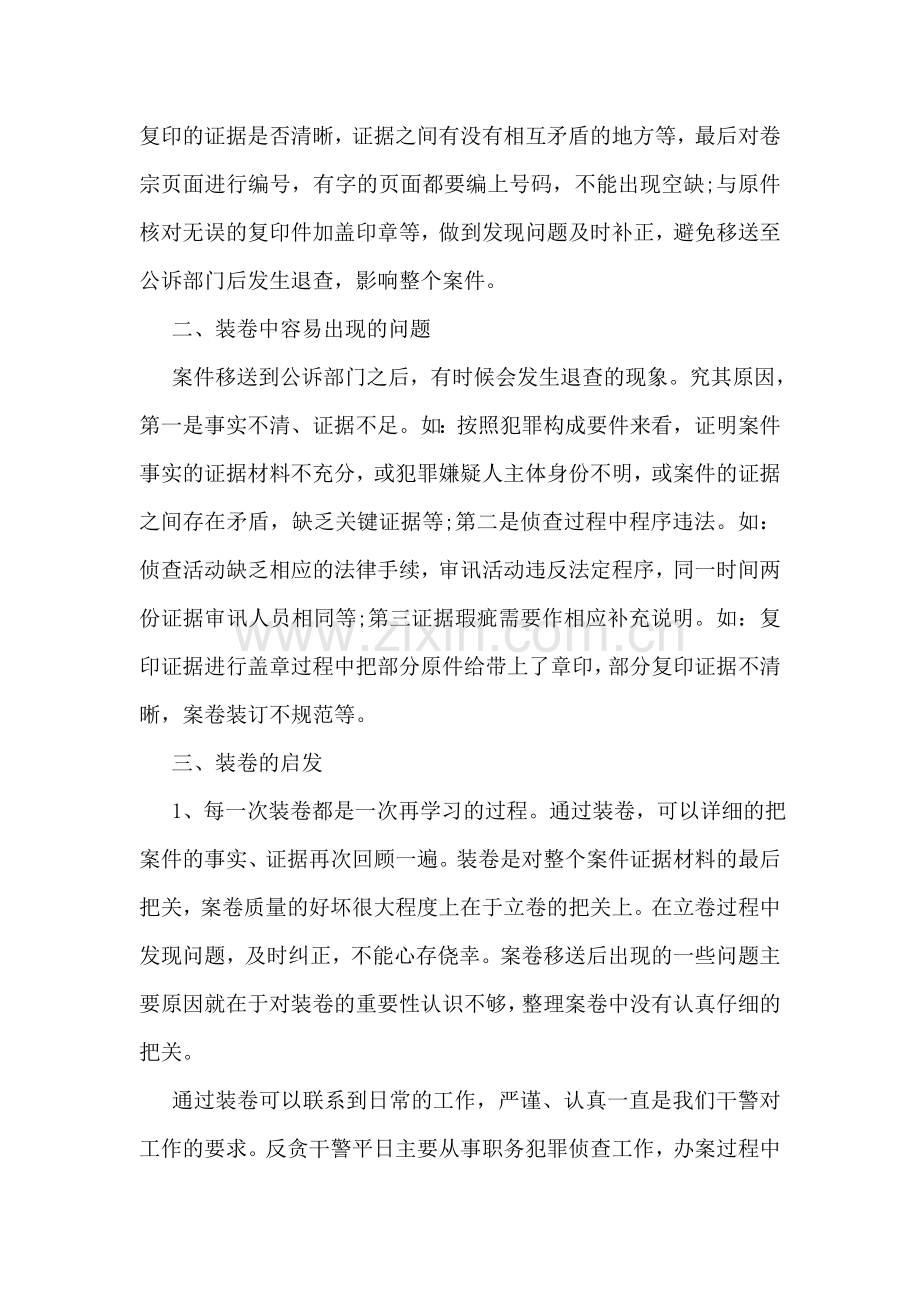 复印的证据是否清晰，证据之间有没有相互矛盾的地方等，最后对卷宗页面进行编号，有字的页面都要编上号码，不能出现空缺;与原件核对无误的复印件加盖印章等，做到发现问题及时补正，避免移送至公诉部门后发生退查，影响整个案件。

二、装卷中容易出现的问题

案件移送到公诉部门之后，有时候会发生退查的现象。究其原因，第一是事实不清、证据不足。如：按照犯罪构成要件来看，证明案件事实的证据材料不充分，或犯罪嫌疑人主体身份不明，或案件的证据之间存在矛盾，缺乏关键证据等;第二是侦查过程中程序违法。如：侦查活动缺乏相应的法律手续，审讯活动违反法定程序，同一时间两份证据审讯人员相同等;第三证据瑕疵需要作相应补充说明。如：复印证据进行盖章过程中把部分原件给带上了章印，部分复印证据不清晰，案卷装订不规范等。

三、装卷的启发

1、每一次装卷都是一次再学习的过程。通过装卷，可以详细的把案件的事实、证据再次回顾一遍。装卷是对整个案件证据材料的最后把关，案卷质量的好坏很大程度上在于立卷的把关上。在立卷过程中发现问题，及时纠正，不能心存侥幸。案卷移送后出现的一些问题主要原因就在于对装卷的重要性认识不够，整理案卷中没有认真仔细的把关。

通过装卷可以联系到日常的工作，严谨、认真一直是我们干警对工作的要求。反贪干警平日主要从事职务犯罪侦查工作，办案过程中

www.zixin.com.cn